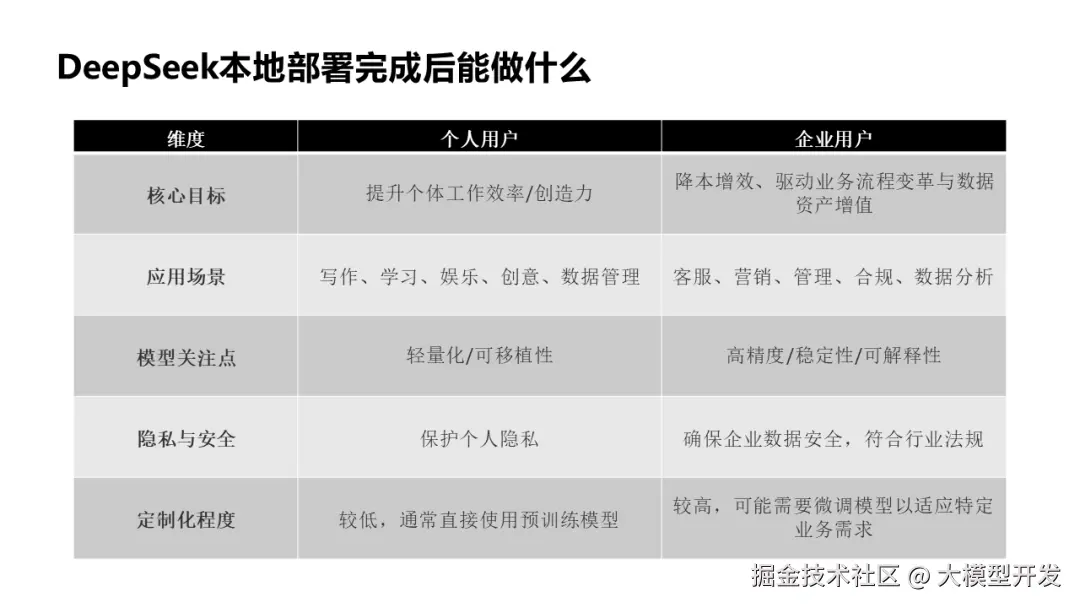 DeepSeek本地部署完成后能做什么

| 维度 | 个人用户 | 企业用户 |
|---|---|---|
| 核心目标 | 提升个体工作效率/创造力 | 降本增效、驱动业务流程变革与数据资产增值 |
| 应用场景 | 写作、学习、娱乐、创意、数据管理 | 客服、营销、管理、合规、数据分析 |
| 模型关注点 | 轻量化/可移植性 | 高精度/稳定性/可解释性 |
| 隐私与安全 | 保护个人隐私 | 确保企业数据安全，符合行业法规 |
| 定制化程度 | 较低，通常直接使用预训练模型 | 较高，可能需要微调模型以适应特定业务需求 |

掘金技术社区 @ 大模型开发